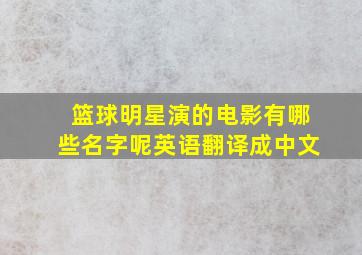 篮球明星演的电影有哪些名字呢英语翻译成中文